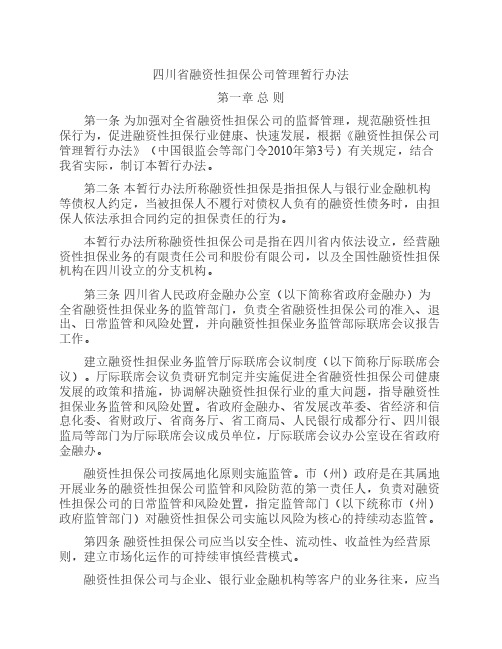 四川省融资性担保公司管理暂行办法

第一章 总 则

第一条 为加强对全省融资性担保公司的监督管理，规范融资性担保行为，促进融资性担保行业健康、快速发展，根据《融资性担保公司管理暂行办法》（中国银监会等部门令2010年第3号）有关规定，结合我省实际，制订本暂行办法。

第二条 本暂行办法所称融资性担保是指担保人与银行业金融机构等债权人约定，当被担保人不履行对债权人负有的融资性债务时，由担保人依法承担合同约定的担保责任的行为。

本暂行办法所称融资性担保公司是指在四川省内依法设立，经营融资性担保业务的有限责任公司和股份有限公司，以及全国性融资性担保机构在四川设立的分支机构。

第三条 四川省人民政府金融办公室（以下简称省政府金融办）为全省融资性担保业务的监管部门，负责全省融资性担保公司的准入、退出、日常监管和风险处置，并向融资性担保业务监管部际联席会议报告工作。

建立融资性担保业务监管厅际联席会议制度（以下简称厅际联席会议）。厅际联席会议负责研究制定并实施促进全省融资性担保公司健康发展的政策和措施，协调解决融资性担保行业的重大问题，指导融资性担保业务监管和风险处置。省政府金融办、省发展改革委、省经济和信息化委、省财政厅、省商务厅、省工商局、人民银行成都分行、四川银监局等部门为厅际联席会议成员单位，厅际联席会议办公室设在省政府金融办。

融资性担保公司按属地化原则实施监管。市（州）政府是在其属地开展业务的融资性担保公司监管和风险防范的第一责任人，负责对融资性担保公司的日常监管和风险处置，指定监管部门（以下统称市（州）政府监管部门）对融资性担保公司实施以风险为核心的持续动态监管。

第四条 融资性担保公司应当以安全性、流动性、收益性为经营原则，建立市场化运作的可持续审慎经营模式。

融资性担保公司与企业、银行业金融机构等客户的业务往来，应当